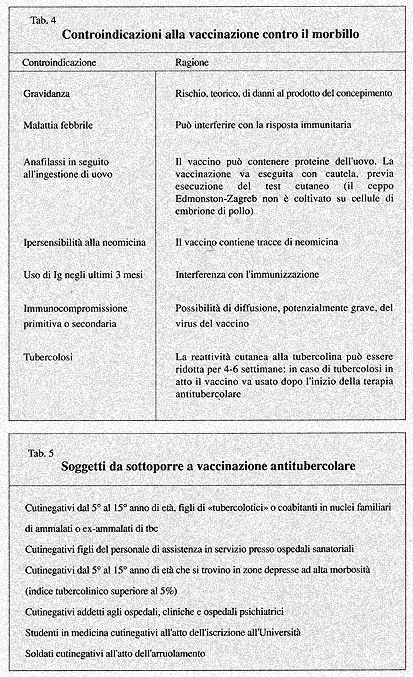 Tab. 4

**Controindicazioni alla vaccinazione contro il morbillo**

| Controindicazione | Ragione |
|---|---|
| Gravidanza | Rischio, teorico, di danni al prodotto del concepimento |
| Malattia febbrile | Può interferire con la risposta immunitaria |
| Anafilassi in seguito all'ingestione di uovo | Il vaccino può contenere proteine dell'uovo. La vaccinazione va eseguita con cautela, previa esecuzione del test cutaneo (il ceppo Edmonston-Zagreb non è coltivato su cellule di embrione di pollo) |
| Ipersensibilità alla neomicina | Il vaccino contiene tracce di neomicina |
| Uso di Ig negli ultimi 3 mesi | Interferenza con l'immunizzazione |
| Immunocompromissione primitiva o secondaria | Possibilità di diffusione, potenzialmente grave, del virus del vaccino |
| Tubercolosi | La reattività cutanea alla tubercolina può essere ridotta per 4-6 settimane: in caso di tubercolosi in atto il vaccino va usato dopo l'inizio della terapia antitubercolare |

Tab. 5

**Soggetti da sottoporre a vaccinazione antitubercolare**

Cutinegativi dal 5° al 15° anno di età, figli di «tubercolotici» o coabitanti in nuclei familiari di ammalati o ex-ammalati di tbc

Cutinegativi figli del personale di assistenza in servizio presso ospedali sanatoriali

Cutinegativi dal 5° al 15° anno di età che si trovino in zone depresse ad alta morbosità (indice tubercolinico superiore al 5%)

Cutinegativi addetti agli ospedali, cliniche e ospedali psichiatrici

Studenti in medicina cutinegativi all'atto dell'iscrizione all'Università

Soldati cutinegativi all'atto dell'arruolamento